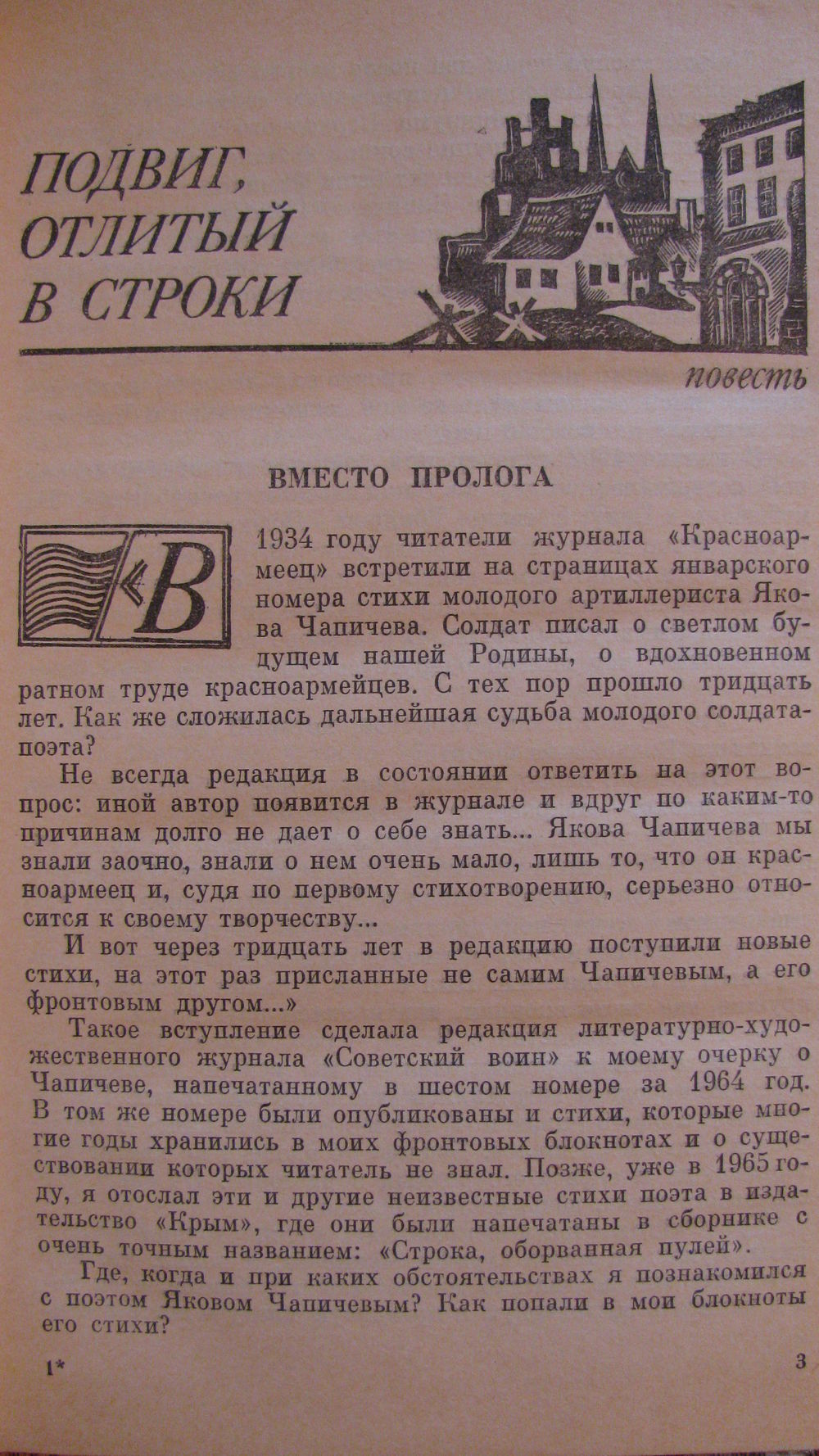 ПОДВИГ, ОТЛИТЫЙ В СТРОКИ

повесть

ВМЕСТО ПРОЛОГА

«В 1934 году читатели журнала «Красноармеец» встретили на страницах январского номера стихи молодого артиллериста Якова Чапичева. Солдат писал о светлом будущем нашей Родины, о вдохновенном ратном труде красноармейцев. С тех пор прошло тридцать лет. Как же сложилась дальнейшая судьба молодого солдата-поэта?

Не всегда редакция в состоянии ответить на этот вопрос: иной автор появится в журнале и вдруг по каким-то причинам долго не дает о себе знать... Якова Чапичева мы знали заочно, знали о нем очень мало, лишь то, что он красноармеец и, судя по первому стихотворению, серьезно относится к своему творчеству...

И вот через тридцать лет в редакцию поступили новые стихи, на этот раз присланные не самим Чапичевым, а его фронтовым другом...»

Такое вступление сделала редакция литературно-художественного журнала «Советский воин» к моему очерку о Чапичеве, напечатанному в шестом номере за 1964 год. В том же номере были опубликованы и стихи, которые многие годы хранились в моих фронтовых блокнотах и о существовании которых читатель не знал. Позже, уже в 1965 году, я отослал эти и другие неизвестные стихи поэта в издательство «Крым», где они были напечатаны в сборнике с очень точным названием: «Строка, оборванная пулей».

Где, когда и при каких обстоятельствах я познакомился с поэтом Яковом Чапичевым? Как попали в мои блокноты его стихи?

1*

3